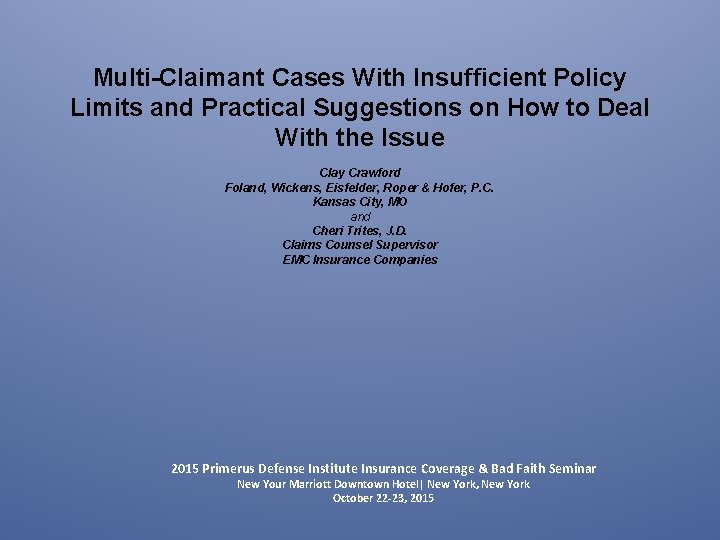 Multi-Claimant Cases With Insufficient Policy Limits and Practical Suggestions on How to Deal With the Issue

Clay Crawford
Foland, Wickens, Eisfelder, Roper & Hofer, P.C.
Kansas City, MO
and
Cheri Trites, J.D.
Claims Counsel Supervisor
EMC Insurance Companies

2015 Primerus Defense Institute Insurance Coverage & Bad Faith Seminar
New Your Marriott Downtown Hotel| New York, New York
October 22-23, 2015